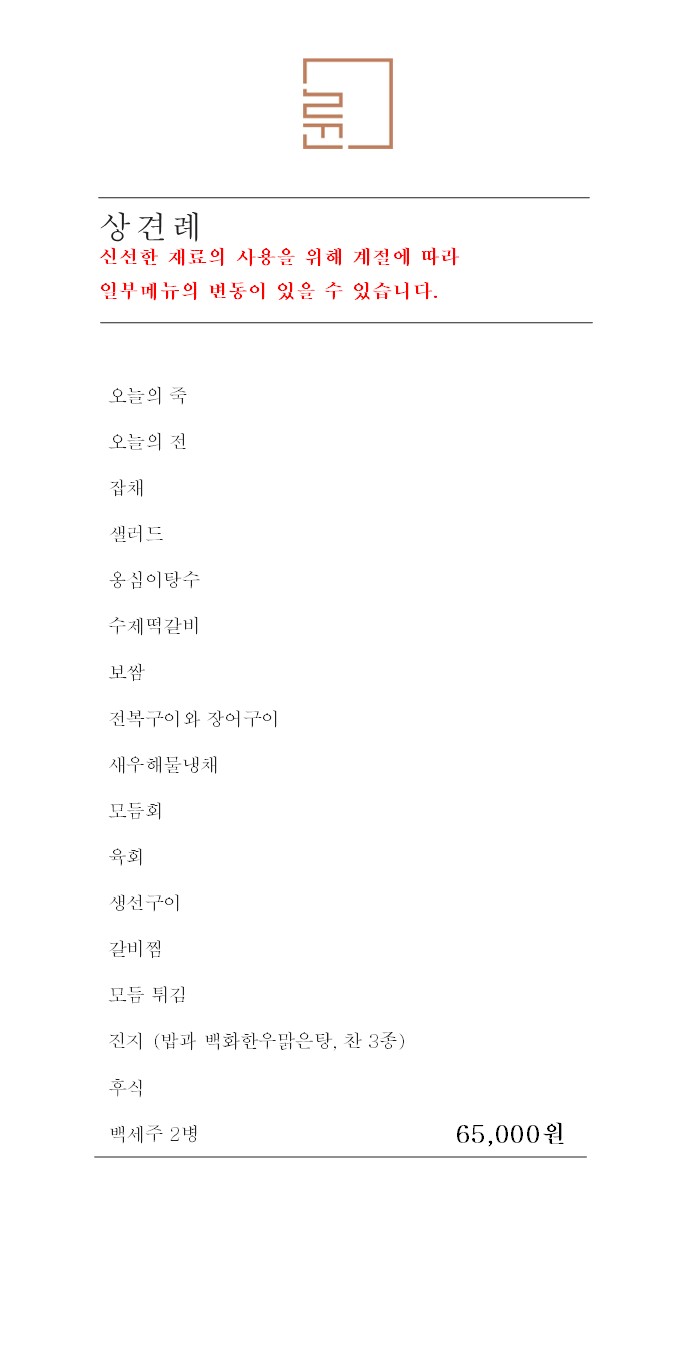 상견례
신선한 재료의 사용을 위해 계절에 따라 일부메뉴의 변동이 있을 수 있습니다.

오늘의 죽

오늘의 전

잡채

샐러드

옹심이탕수

수제떡갈비

보쌈

전복구이와 장어구이

새우해물냉채

모듬회

육회

생선구이

갈비찜

모듬 튀김

진지 (밥과 백화한우맑은탕, 찬 3종)

후식

백세주 2병 65,000원